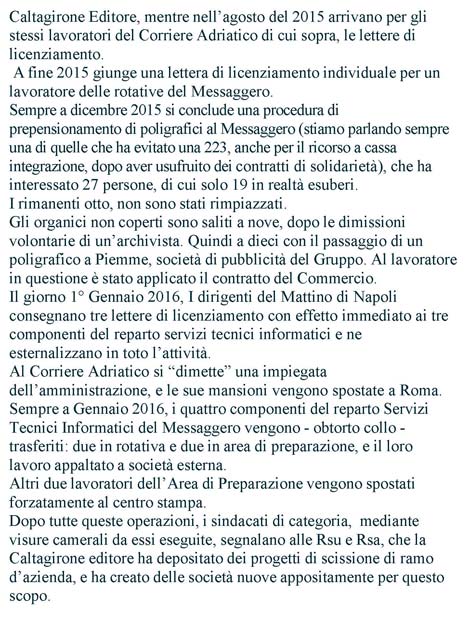 Caltagirone Editore, mentre nell'agosto del 2015 arrivano per gli stessi lavoratori del Corriere Adriatico di cui sopra, le lettere di licenziamento.
A fine 2015 giunge una lettera di licenziamento individuale per un lavoratore delle rotative del Messaggero.
Sempre a dicembre 2015 si conclude una procedura di prepensionamento di poligrafici al Messaggero (stiamo parlando sempre una di quelle che ha evitato una 223, anche per il ricorso a cassa integrazione, dopo aver usufruito dei contratti di solidarietà), che ha interessato 27 persone, di cui solo 19 in realtà esuberi.
I rimanenti otto, non sono stati rimpiazzati.
Gli organici non coperti sono saliti a nove, dopo le dimissioni volontarie di un'archivista. Quindi a dieci con il passaggio di un poligrafico a Piemme, società di pubblicità del Gruppo. Al lavoratore in questione è stato applicato il contratto del Commercio.
Il giorno 1° Gennaio 2016, I dirigenti del Mattino di Napoli consegnano tre lettere di licenziamento con effetto immediato ai tre componenti del reparto servizi tecnici informatici e ne esternalizzano in toto l'attività.
Al Corriere Adriatico si "dimette" una impiegata dell'amministrazione, e le sue mansioni vengono spostate a Roma.
Sempre a Gennaio 2016, i quattro componenti del reparto Servizi Tecnici Informatici del Messaggero vengono - obtorto collo - trasferiti: due in rotativa e due in area di preparazione, e il loro lavoro appaltato a società esterna.
Altri due lavoratori dell'Area di Preparazione vengono spostati forzatamente al centro stampa.
Dopo tutte queste operazioni, i sindacati di categoria, mediante visure camerali da essi eseguite, segnalano alle Rsu e Rsa, che la Caltagirone editore ha depositato dei progetti di scissione di ramo d'azienda, e ha creato delle società nuove appositamente per questo scopo.